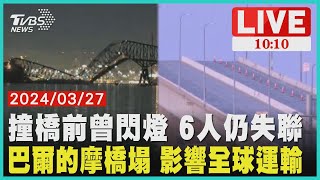 TVBS NEWS

LIVE
10:10

2024/03/27

撞橋前曾閃燈 6人仍失聯
巴爾的摩橋塌 影響全球運輸